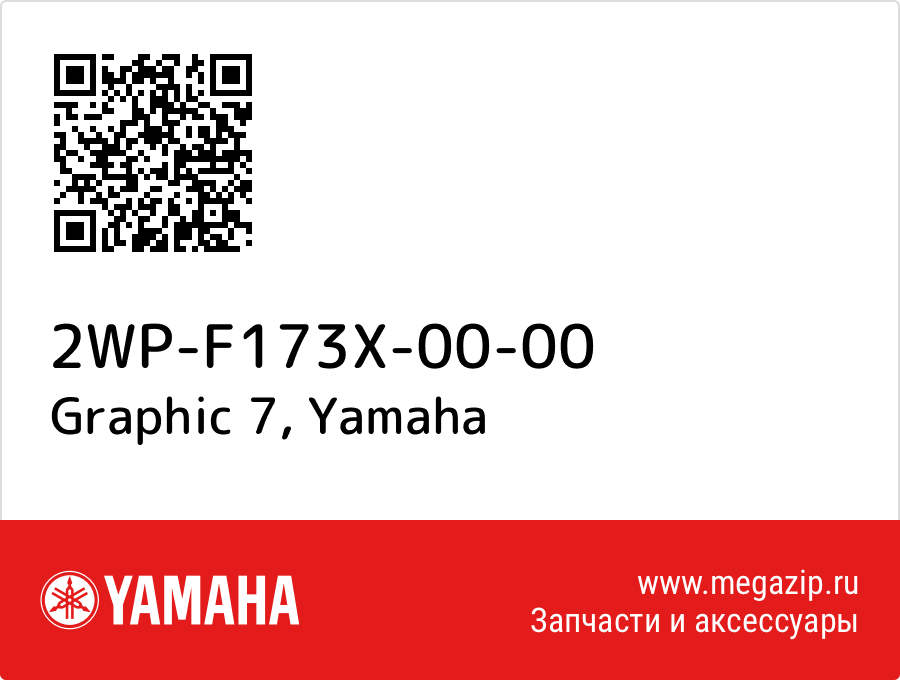 2WP-F173X-00-00
Graphic 7, Yamaha

YAMAHA

www.megazip.ru
Запчасти и аксессуары